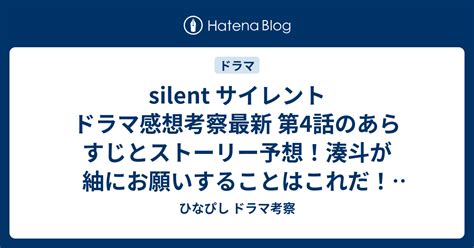 Hatena Blog

ドラマ

silent サイレント ドラマ感想考察最新 第4話のあらすじとストーリー予想！湊斗が紬にお願いすることはこれだ！…

ひなぴし ドラマ考察